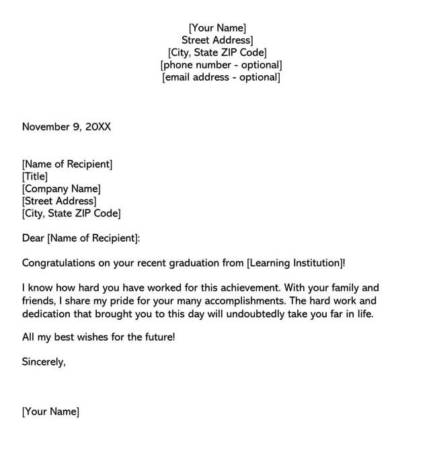 [Your Name]
Street Address]
[City, State ZIP Code]
[phone number - optional]
[email address - optional]

November 9, 20XX

[Name of Recipient]
[Title]
[Company Name]
[Street Address]
[City, State ZIP Code]

Dear [Name of Recipient]:

Congratulations on your recent graduation from [Learning Institution]!

I know how hard you have worked for this achievement. With your family and friends, I share my pride for your many accomplishments. The hard work and dedication that brought you to this day will undoubtedly take you far in life.

All my best wishes for the future!

Sincerely,

[Your Name]